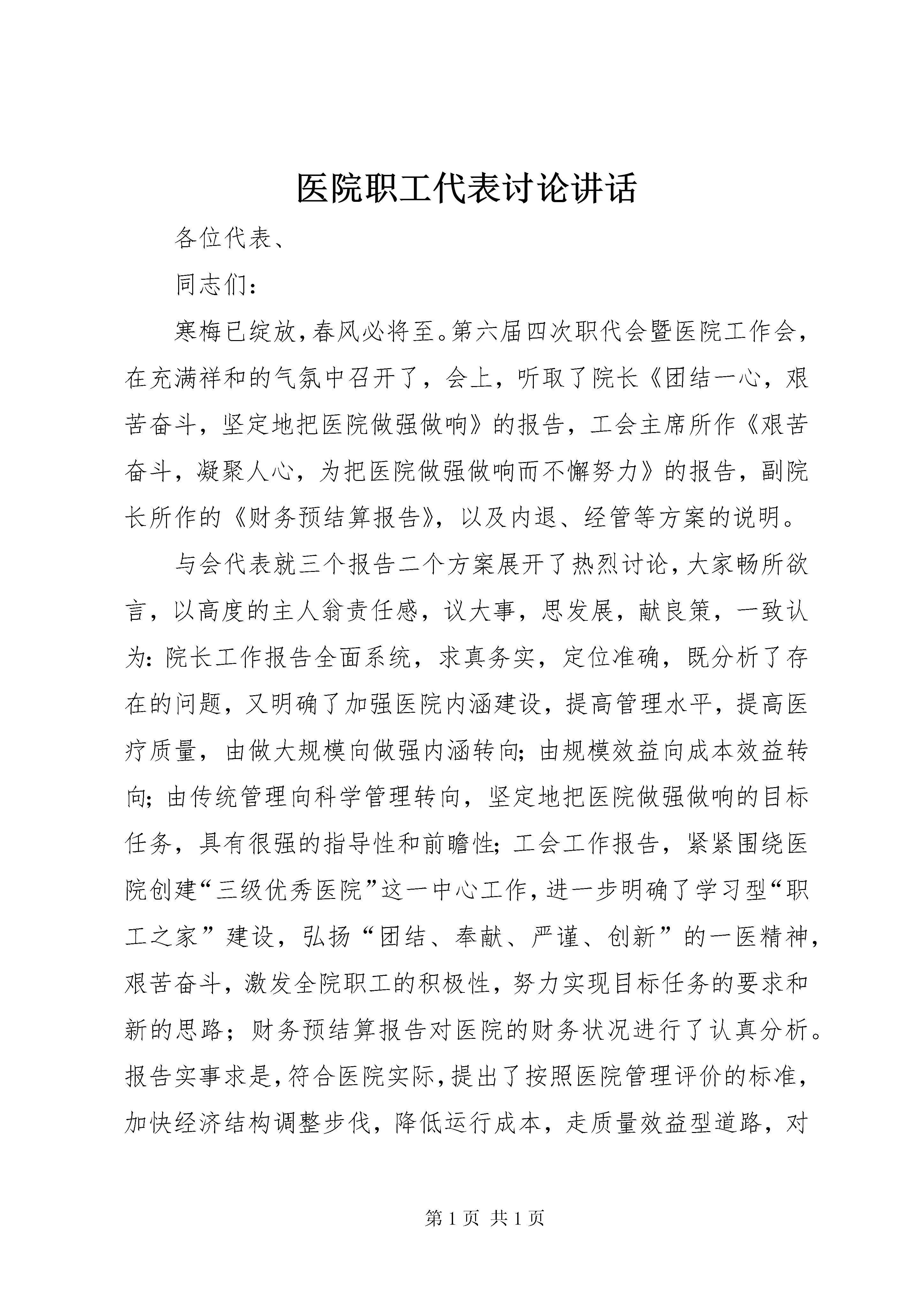 医院职工代表讨论讲话

各位代表、

同志们：

寒梅已绽放，春风必将至。第六届四次职代会暨医院工作会，在充满祥和的气氛中召开了，会上，听取了院长《团结一心，艰苦奋斗，坚定地把医院做强做响》的报告，工会主席所作《艰苦奋斗，凝聚人心，为把医院做强做响而不懈努力》的报告，副院长所作的《财务预结算报告》，以及内退、经管等方案的说明。

与会代表就三个报告二个方案展开了热烈讨论，大家畅所欲言，以高度的主人翁责任感，议大事，思发展，献良策，一致认为：院长工作报告全面系统，求真务实，定位准确，既分析了存在的问题，又明确了加强医院内涵建设，提高管理水平，提高医疗质量，由做大规模向做强内涵转向；由规模效益向成本效益转向；由传统管理向科学管理转向，坚定地把医院做强做响的目标任务，具有很强的指导性和前瞻性；工会工作报告，紧紧围绕医院创建“三级优秀医院”这一中心工作，进一步明确了学习型“职工之家”建设，弘扬“团结、奉献、严谨、创新”的一医精神，艰苦奋斗，激发全院职工的积极性，努力实现目标任务的要求和新的思路；财务预结算报告对医院的财务状况进行了认真分析。报告实事求是，符合医院实际，提出了按照医院管理评价的标准，加快经济结构调整步伐，降低运行成本，走质量效益型道路，对

第 1 页 共 1 页